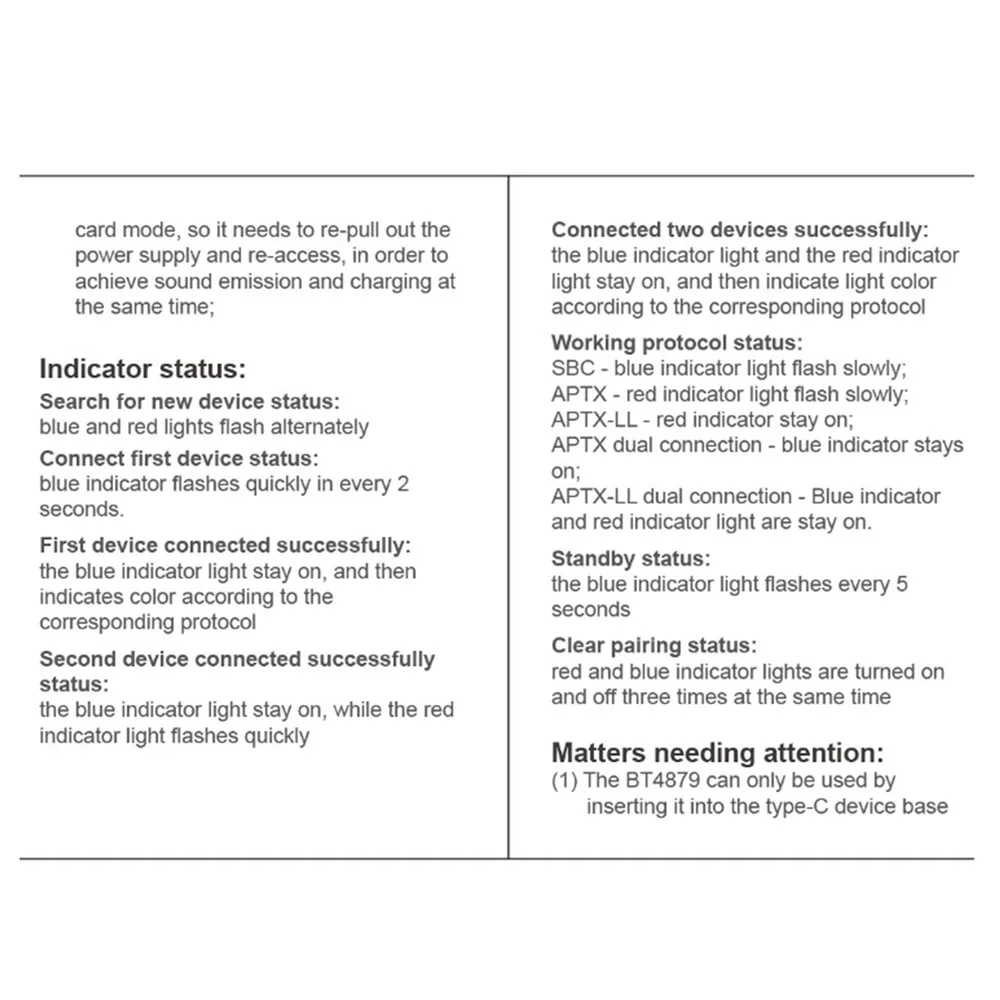 card mode, so it needs to re-pull out the power supply and re-access, in order to achieve sound emission and charging at the same time;

Indicator status:

Search for new device status:
blue and red lights flash alternately

Connect first device status:
blue indicator flashes quickly in every 2 seconds.

First device connected successfully:
the blue indicator light stay on, and then indicates color according to the corresponding protocol

Second device connected successfully status:
the blue indicator light stay on, while the red indicator light flashes quickly

Connected two devices successfully:
the blue indicator light and the red indicator light stay on, and then indicate light color according to the corresponding protocol

Working protocol status:
SBC - blue indicator light flash slowly;
APTX - red indicator light flash slowly;
APTX-LL - red indicator stay on;
APTX dual connection - blue indicator stays on;
APTX-LL dual connection - Blue indicator and red indicator light are stay on.

Standby status:
the blue indicator light flashes every 5 seconds

Clear pairing status:
red and blue indicator lights are turned on and off three times at the same time

Matters needing attention:
(1) The BT4879 can only be used by inserting it into the type-C device base